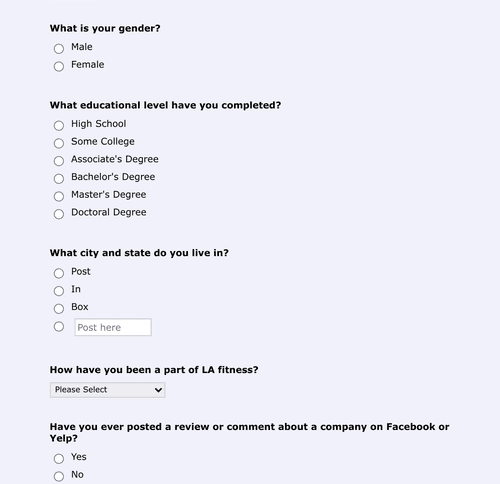 What is your gender?
Male
Female

What educational level have you completed?
High School
Some College
Associate's Degree
Bachelor's Degree
Master's Degree
Doctoral Degree

What city and state do you live in?
Post
In
Box
Post here

How have you been a part of LA fitness?
Please Select

Have you ever posted a review or comment about a company on Facebook or Yelp?
Yes
No